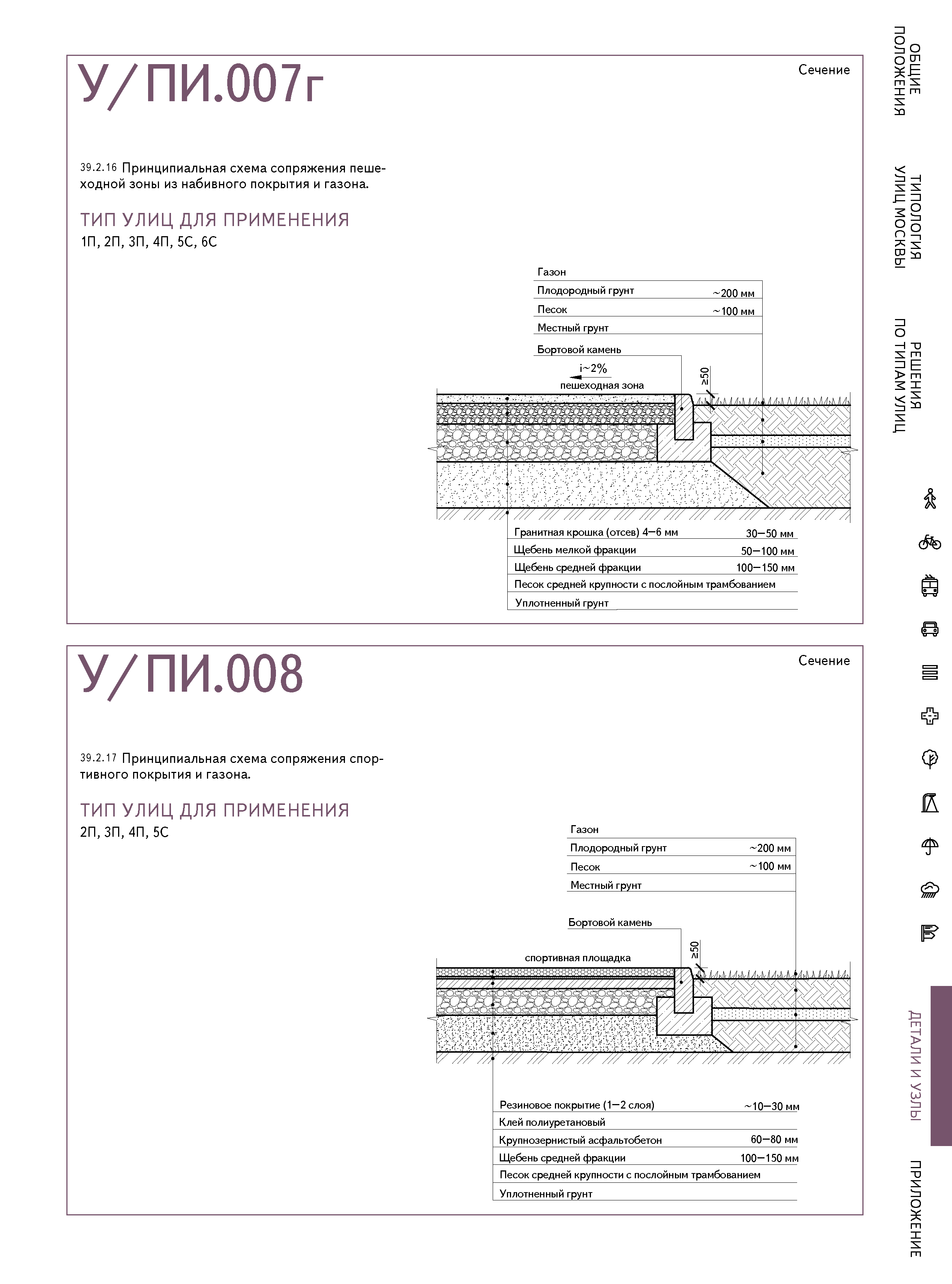 У/ПИ.007г

Сечение

39.2.16 Принципиальная схема сопряжения пешеходной зоны из набивного покрытия и газона.

ТИП УЛИЦ ДЛЯ ПРИМЕНЕНИЯ
1П, 2П, 3П, 4П, 5С, 6С

Газон
Плодородный грунт ~200 мм
Песок ~100 мм
Местный грунт

Бортовой камень
i~2%
пешеходная зона
≥50

Гранитная крошка (отсев) 4–6 мм 30–50 мм
Щебень мелкой фракции 50–100 мм
Щебень средней фракции 100–150 мм
Песок средней крупности с послойным трамбованием
Уплотненный грунт

У/ПИ.008

Сечение

39.2.17 Принципиальная схема сопряжения спортивного покрытия и газона.

ТИП УЛИЦ ДЛЯ ПРИМЕНЕНИЯ
2П, 3П, 4П, 5С

Газон
Плодородный грунт ~200 мм
Песок ~100 мм
Местный грунт

Бортовой камень
спортивная площадка
≥50

Резиновое покрытие (1–2 слоя) ~10–30 мм
Клей полиуретановый
Крупнозернистый асфальтобетон 60–80 мм
Щебень средней фракции 100–150 мм
Песок средней крупности с послойным трамбованием
Уплотненный грунт

ОБЩИЕ ПОЛОЖЕНИЯ
ТИПОЛОГИЯ УЛИЦ МОСКВЫ
РЕШЕНИЯ ПО ТИПАМ УЛИЦ
ДЕТАЛИ И УЗЛЫ
ПРИЛОЖЕНИЕ